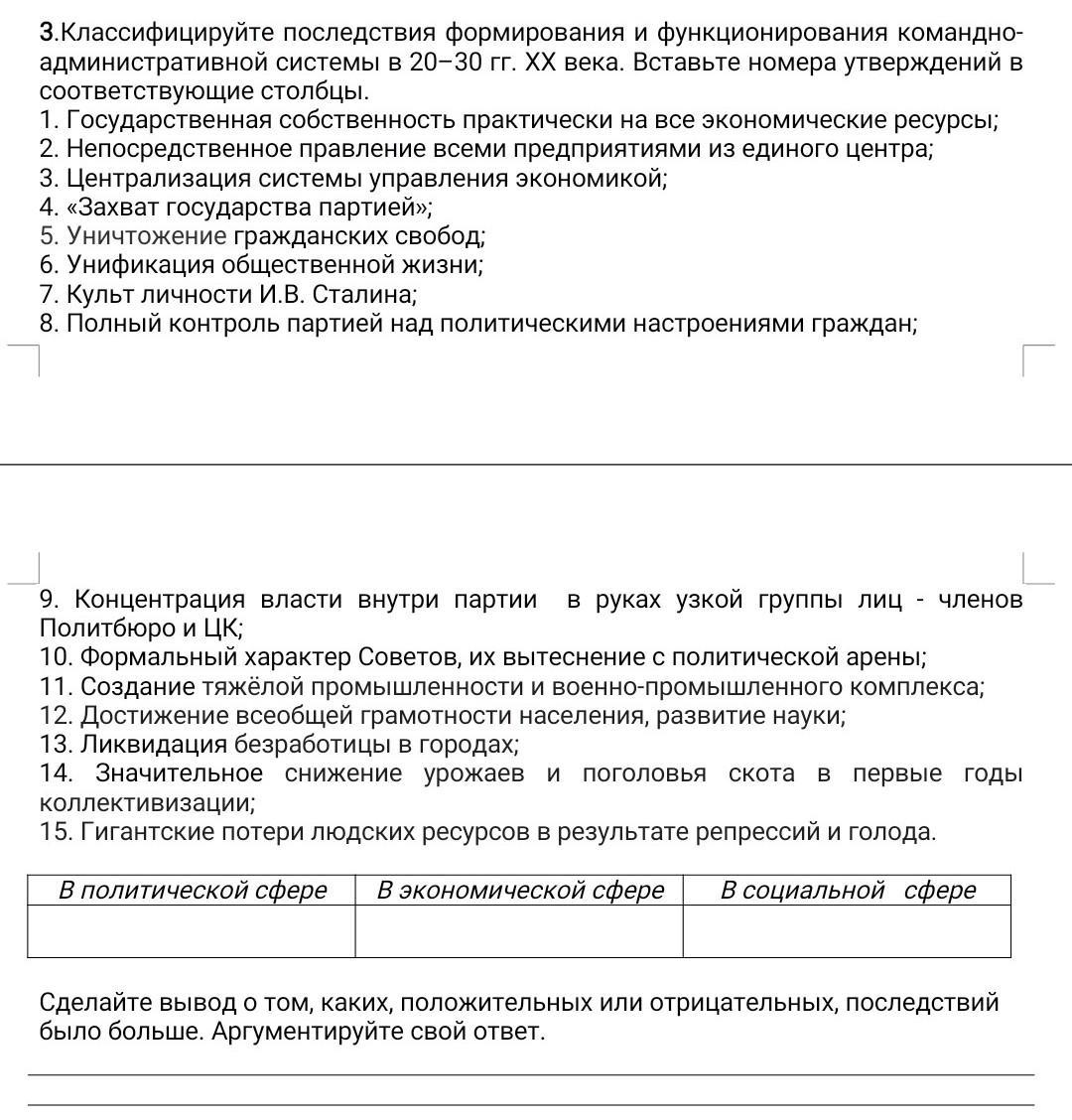 3.Классифицируйте последствия формирования и функционирования командно-административной системы в 20–30 гг. XX века. Вставьте номера утверждений в соответствующие столбцы.
1. Государственная собственность практически на все экономические ресурсы;
2. Непосредственное правление всеми предприятиями из единого центра;
3. Централизация системы управления экономикой;
4. «Захват государства партией»;
5. Уничтожение гражданских свобод;
6. Унификация общественной жизни;
7. Культ личности И.В. Сталина;
8. Полный контроль партией над политическими настроениями граждан;

9. Концентрация власти внутри партии в руках узкой группы лиц - членов Политбюро и ЦК;
10. Формальный характер Советов, их вытеснение с политической арены;
11. Создание тяжёлой промышленности и военно-промышленного комплекса;
12. Достижение всеобщей грамотности населения, развитие науки;
13. Ликвидация безработицы в городах;
14. Значительное снижение урожаев и поголовья скота в первые годы коллективизации;
15. Гигантские потери людских ресурсов в результате репрессий и голода.

| В политической сфере | В экономической сфере | В социальной сфере |
|---|---|---|
| | | |

Сделайте вывод о том, каких, положительных или отрицательных, последствий было больше. Аргументируйте свой ответ.